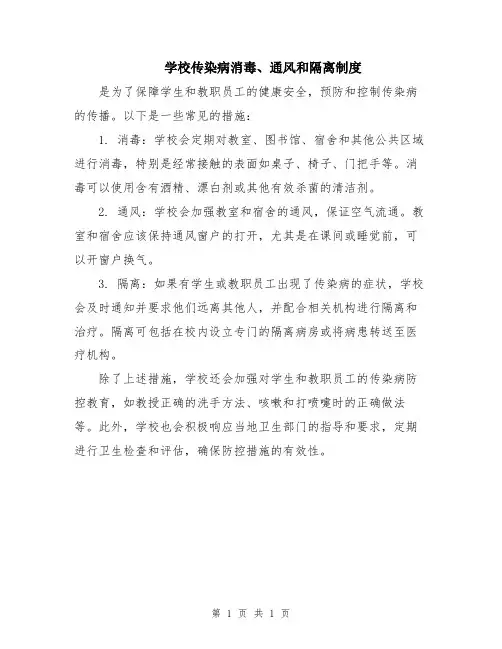 学校传染病消毒、通风和隔离制度

是为了保障学生和教职员工的健康安全，预防和控制传染病的传播。以下是一些常见的措施：

1. 消毒：学校会定期对教室、图书馆、宿舍和其他公共区域进行消毒，特别是经常接触的表面如桌子、椅子、门把手等。消毒可以使用含有酒精、漂白剂或其他有效杀菌的清洁剂。

2. 通风：学校会加强教室和宿舍的通风，保证空气流通。教室和宿舍应该保持通风窗户的打开，尤其是在课间或睡觉前，可以开窗户换气。

3. 隔离：如果有学生或教职员工出现了传染病的症状，学校会及时通知并要求他们远离其他人，并配合相关机构进行隔离和治疗。隔离可包括在校内设立专门的隔离病房或将病患转送至医疗机构。

除了上述措施，学校还会加强对学生和教职员工的传染病防控教育，如教授正确的洗手方法、咳嗽和打喷嚏时的正确做法等。此外，学校也会积极响应当地卫生部门的指导和要求，定期进行卫生检查和评估，确保防控措施的有效性。

第 1 页 共 1 页